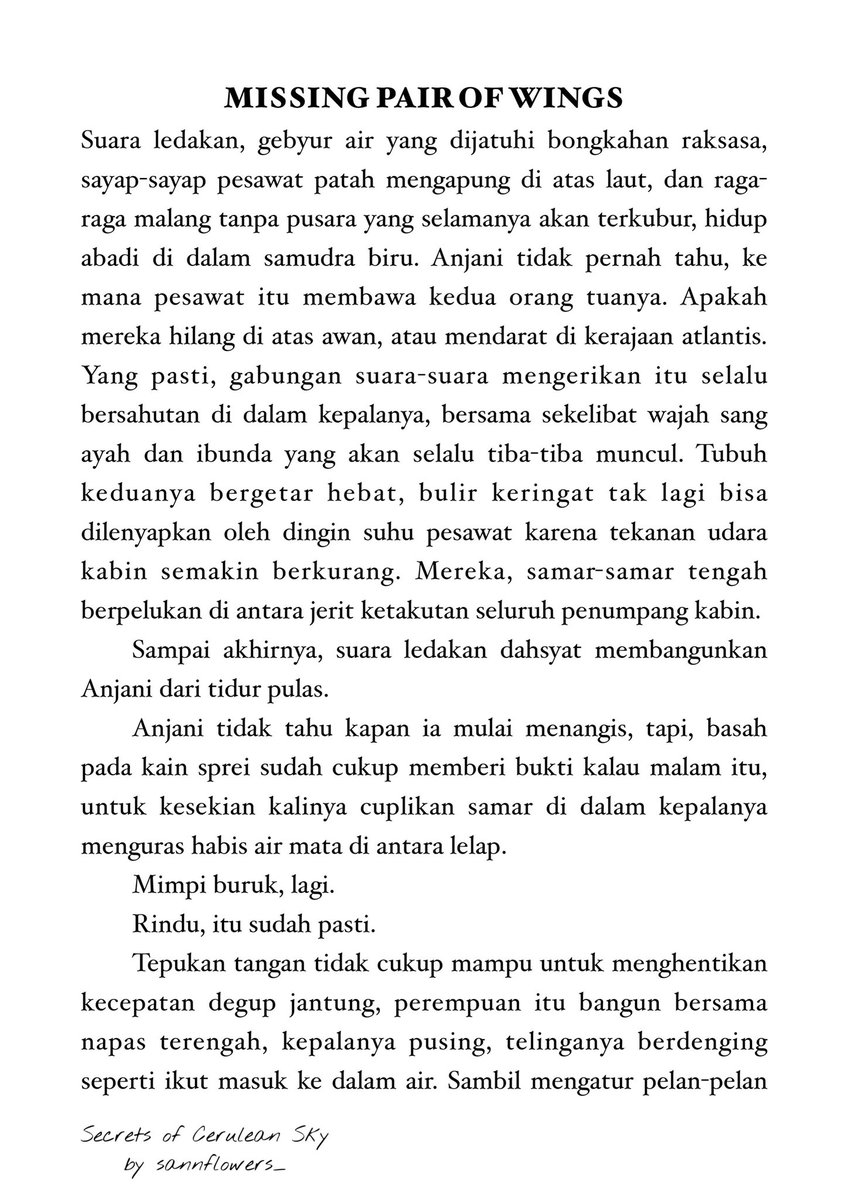 MISSING PAIR OF WINGS

Suara ledakan, gebyur air yang dijatuhi bongkahan raksasa, sayap-sayap pesawat patah mengapung di atas laut, dan raga-raga malang tanpa pusara yang selamanya akan terkubur, hidup abadi di dalam samudra biru. Anjani tidak pernah tahu, ke mana pesawat itu membawa kedua orang tuanya. Apakah mereka hilang di atas awan, atau mendarat di kerajaan atlantis. Yang pasti, gabungan suara-suara mengerikan itu selalu bersahutan di dalam kepalanya, bersama sekelibat wajah sang ayah dan ibunda yang akan selalu tiba-tiba muncul. Tubuh keduanya bergetar hebat, bulir keringat tak lagi bisa dilenyapkan oleh dingin suhu pesawat karena tekanan udara kabin semakin berkurang. Mereka, samar-samar tengah berpelukan di antara jerit ketakutan seluruh penumpang kabin.

Sampai akhirnya, suara ledakan dahsyat membangunkan Anjani dari tidur pulas.

Anjani tidak tahu kapan ia mulai menangis, tapi, basah pada kain sprei sudah cukup memberi bukti kalau malam itu, untuk kesekian kalinya cuplikan samar di dalam kepalanya menguras habis air mata di antara lelap.

Mimpi buruk, lagi.

Rindu, itu sudah pasti.

Tepukan tangan tidak cukup mampu untuk menghentikan kecepatan degup jantung, perempuan itu bangun bersama napas terengah, kepalanya pusing, telinganya berdenging seperti ikut masuk ke dalam air. Sambil mengatur pelan-pelan

Secrets of Cerulean Sky
by sannflowers_